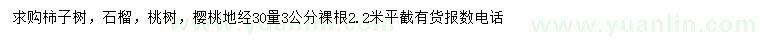 求购柿子树，石榴，桃树，樱桃地经30量3公分裸根2.2米平截有货报数电话

www.yuanlin.com